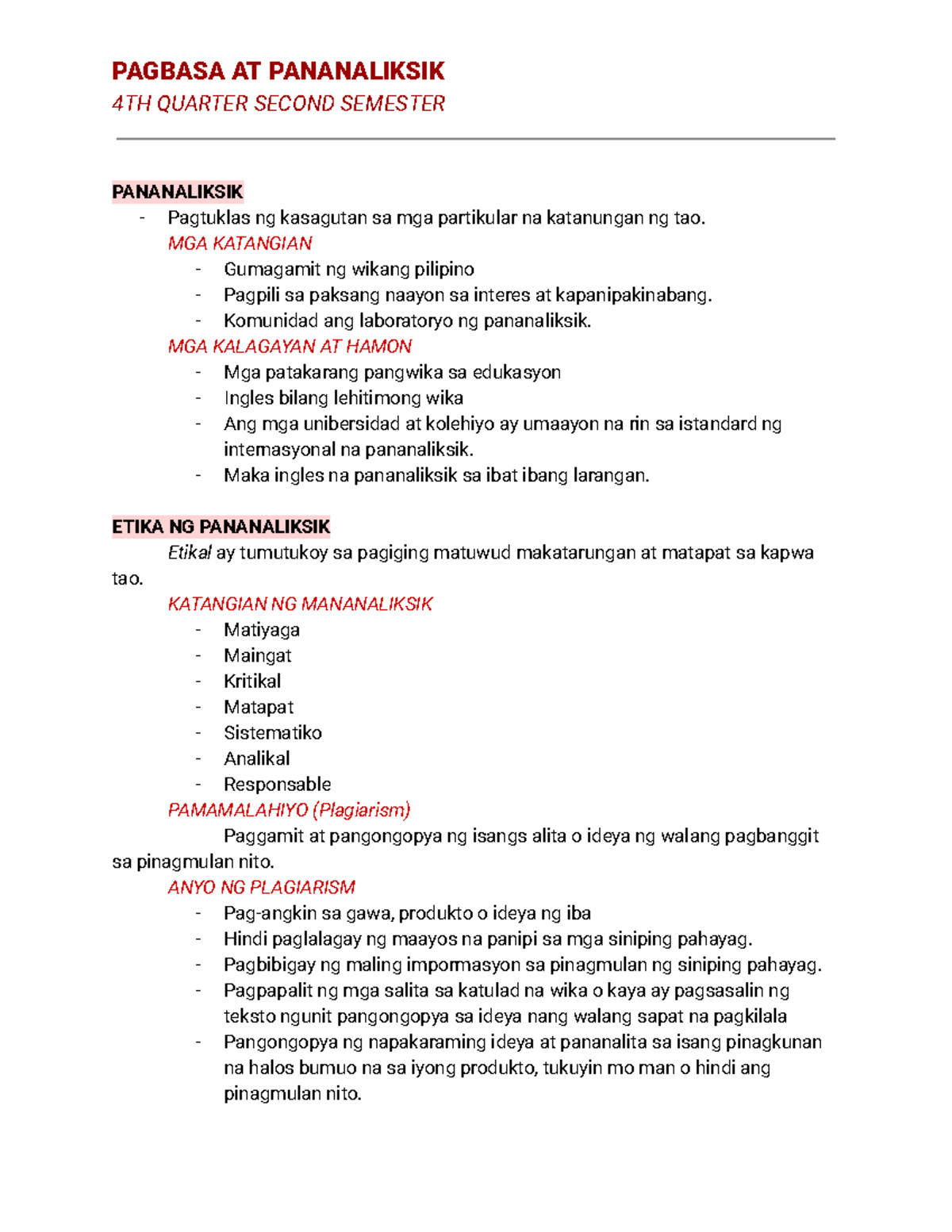 PAGBASA AT PANANALIKSIK
4TH QUARTER SECOND SEMESTER

PANANALIKSIK
- Pagtuklas ng kasagutan sa mga partikular na katanungan ng tao.
MGA KATANGIAN
- Gumagamit ng wikang pilipino
- Pagpili sa paksang naayon sa interes at kapanipakinabang.
- Komunidad ang laboratoryo ng pananaliksik.
MGA KALAGAYAN AT HAMON
- Mga patakarang pangwika sa edukasyon
- Ingles bilang lehitimong wika
- Ang mga unibersidad at kolehiyo ay umaayon na rin sa istandard ng internasyonal na pananaliksik.
- Maka ingles na pananaliksik sa ibat ibang larangan.

ETIKA NG PANANALIKSIK
Etikal ay tumutukoy sa pagiging matuwud makatarungan at matapat sa kapwa tao.
KATANGIAN NG MANANALIKSIK
- Matiyaga
- Maingat
- Kritikal
- Matapat
- Sistematiko
- Analikal
- Responsable
PAMAMALAHIYO (Plagiarism)
Paggamit at pangongopya ng isangs alita o ideya ng walang pagbanggit sa pinagmulan nito.
ANYO NG PLAGIARISM
- Pag-angkin sa gawa, produkto o ideya ng iba
- Hindi paglalagay ng maayos na panipi sa mga siniping pahayag.
- Pagbibigay ng maling impormasyon sa pinagmulan ng siniping pahayag.
- Pagpapalit ng mga salita sa katulad na wika o kaya ay pagsasalin ng teksto ngunit pangongopya sa ideya nang walang sapat na pagkilala
- Pangongopya ng napakaraming ideya at pananalita sa isang pinagkunan na halos bumuo na sa iyong produkto, tukuyin mo man o hindi ang pinagmulan nito.